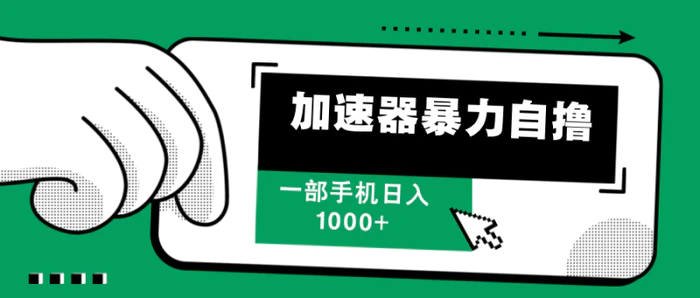 加速器暴力自撸

一部手机日入
1000+